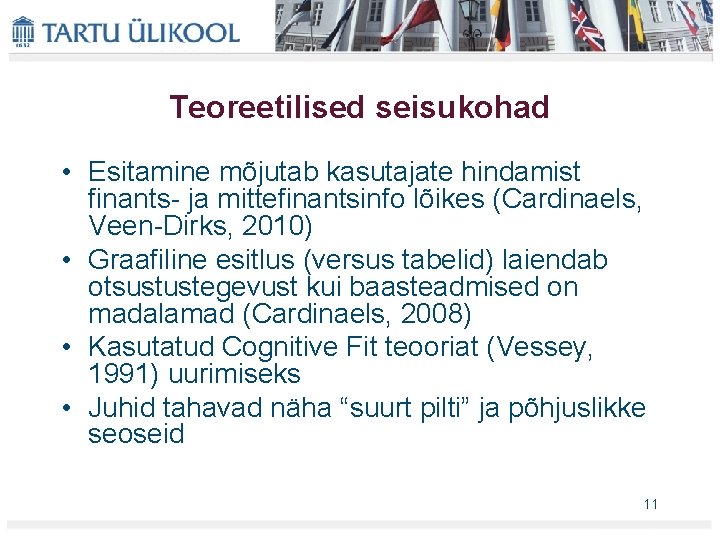 TARTU ÜLIKOOL

Teoreetilised seisukohad

• Esitamine mõjutab kasutajate hindamist finants- ja mittefinantsinfo lõikes (Cardinaels, Veen-Dirks, 2010)
• Graafiline esitlus (versus tabelid) laiendab otsustustegevust kui baasteadmised on madalamad (Cardinaels, 2008)
• Kasutatud Cognitive Fit teooriat (Vessey, 1991) uurimiseks
• Juhid tahavad näha "suurt pilti" ja põhjuslikke seoseid

11